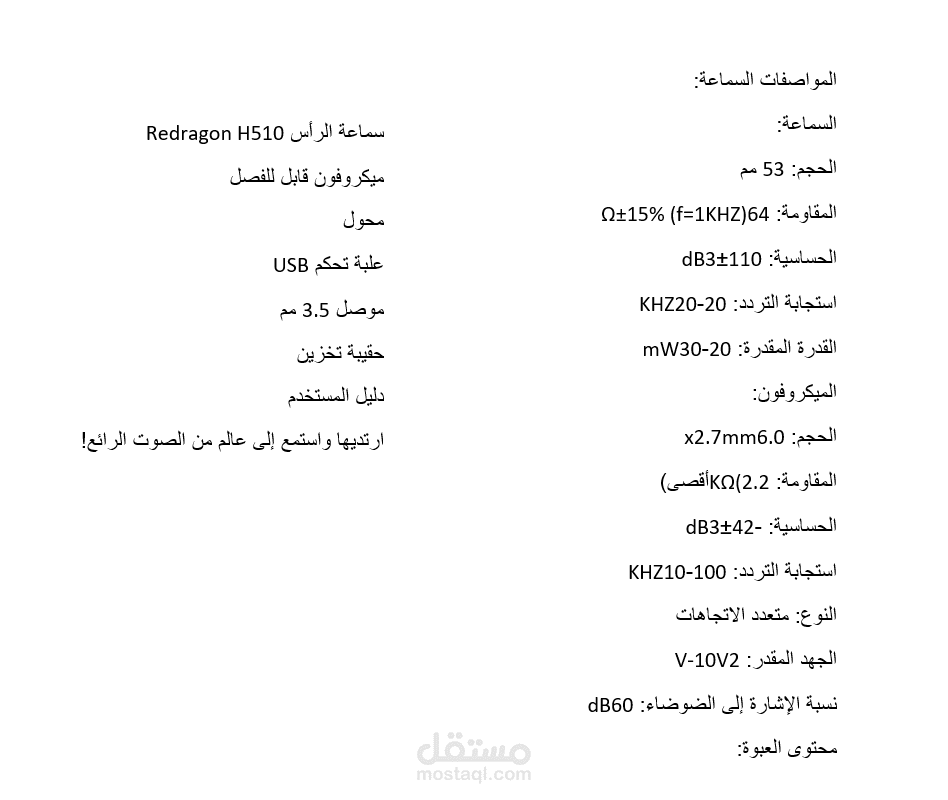 المواصفات السماعة:

السماعة:

الحجم: 53 مم

المقاومة: Ω±15% (f=1KHZ)64

الحساسية: dB3±110

استجابة التردد: KHZ20-20

القدرة المقدرة: mW30-20

الميكروفون:

الحجم: x2.7mm6.0

المقاومة: KΩ(2.2أقصى)

الحساسية: -dB3±42

استجابة التردد: KHZ10-100

النوع: متعدد الاتجاهات

الجهد المقدر: V-10V2

نسبة الإشارة إلى الضوضاء: dB60

محتوى العبوة:

سماعة الرأس Redragon H510

ميكروفون قابل للفصل

محول

علبة تحكم USB

موصل 3.5 مم

حقيبة تخزين

دليل المستخدم

ارتديها واستمع إلى عالم من الصوت الرائع!

مستقل
mostaql.com